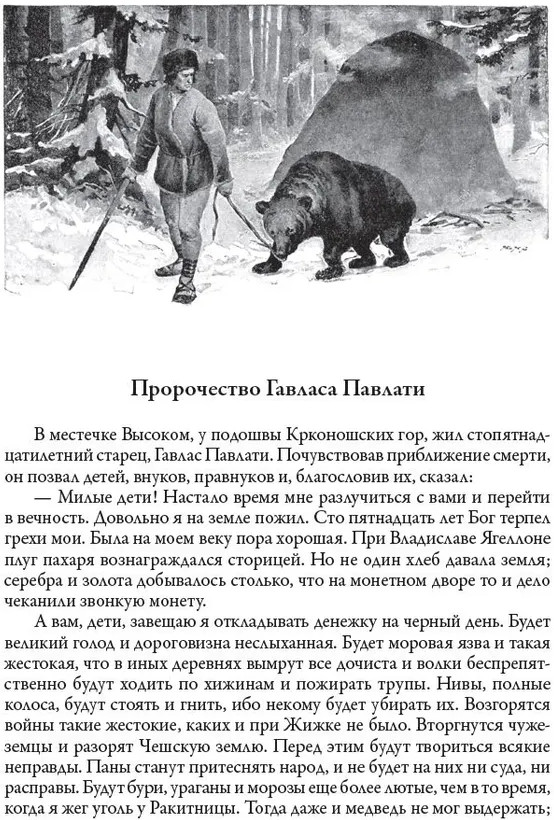 Пророчество Гавласа Павлати

В местечке Высоком, у подошвы Крконошских гор, жил стопятнадцатилетний старец, Гавлас Павлати. Почувствовав приближение смерти, он позвал детей, внуков, правнуков и, благословив их, сказал:

— Милые дети! Настало время мне разлучиться с вами и перейти в вечность. Довольно я на земле пожил. Сто пятнадцать лет Бог терпел грехи мои. Была на моем веку пора хорошая. При Владиславе Ягеллоне плуг пахаря вознаграждался сторицей. Но не один хлеб давала земля; серебра и золота добывалось столько, что на монетном дворе то и дело чеканили звонкую монету.

А вам, дети, завещаю я откладывать денежку на черный день. Будет великий голод и дороговизна неслыханная. Будет моровая язва и такая жестокая, что в иных деревнях вымрут все дочиста и волки беспрепятственно будут ходить по хижинам и пожирать трупы. Нивы, полные колоса, будут стоять и гнить, ибо некому будет убирать их. Возгорятся войны такие жестокие, каких и при Жижке не было. Вторгнутся чужеземцы и разорят Чешскую землю. Перед этим будут твориться всякие неправды. Паны станут притеснять народ, и не будет на них ни суда, ни расправы. Будут бури, ураганы и морозы еще более лютые, чем в то время, когда я жег уголь у Ракитницы. Тогда даже и медведь не мог выдержать;